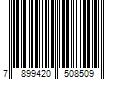 7 899420 508509